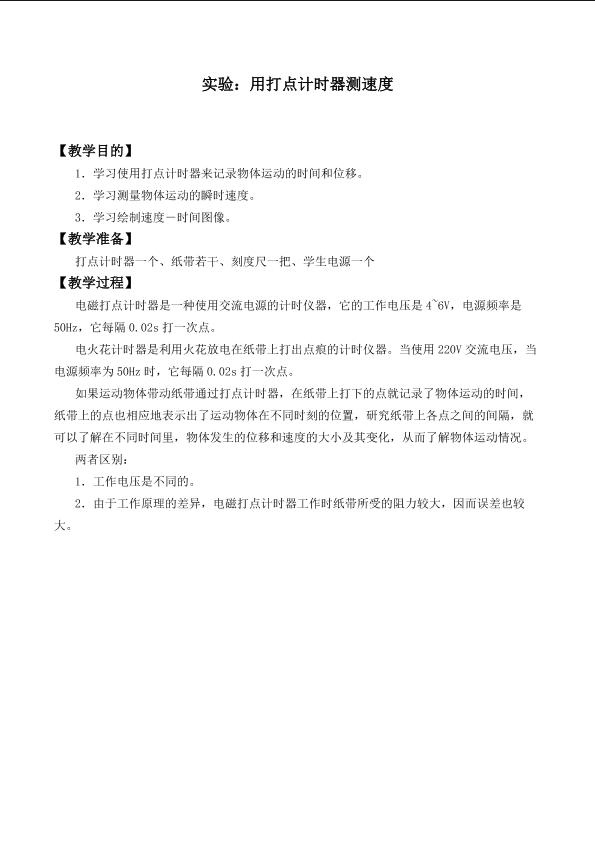 实验：用打点计时器测速度

【教学目的】

1.学习使用打点计时器来记录物体运动的时间和位移。

2.学习测量物体运动的瞬时速度。

3.学习绘制速度－时间图像。

【教学准备】

打点计时器一个、纸带若干、刻度尺一把、学生电源一个

【教学过程】

电磁打点计时器是一种使用交流电源的计时仪器，它的工作电压是4~6V，电源频率是50Hz，它每隔0.02s打一次点。

电火花计时器是利用火花放电在纸带上打出点痕的计时仪器。当使用220V交流电压，当电源频率为50Hz时，它每隔0.02s打一次点。

如果运动物体带动纸带通过打点计时器，在纸带上打下的点就记录了物体运动的时间，纸带上的点也相应地表示出了运动物体在不同时刻的位置，研究纸带上各点之间的间隔，就可以了解在不同时间里，物体发生的位移和速度的大小及其变化，从而了解物体运动情况。

两者区别：

1.工作电压是不同的。

2.由于工作原理的差异，电磁打点计时器工作时纸带所受的阻力较大，因而误差也较大。